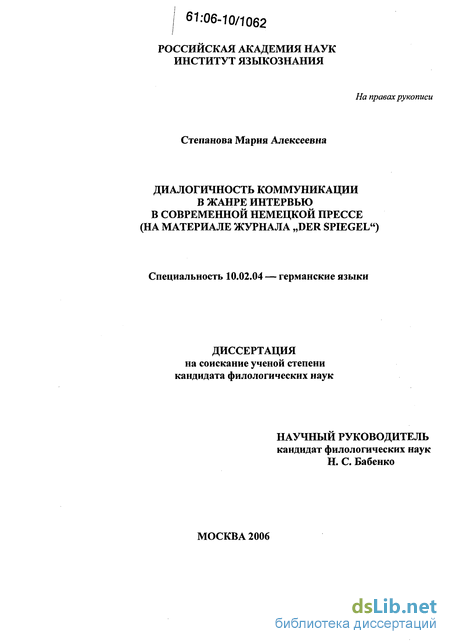 61:06-10/1062

РОССИЙСКАЯ АКАДЕМИЯ НАУК
ИНСТИТУТ ЯЗЫКОЗНАНИЯ

На правах рукописи

Степанова Мария Алексеевна

ДИАЛОГИЧНОСТЬ КОММУНИКАЦИИ
В ЖАНРЕ ИНТЕРВЬЮ
В СОВРЕМЕННОЙ НЕМЕЦКОЙ ПРЕССЕ
(НА МАТЕРИАЛЕ ЖУРНАЛА „DER SPIEGEL“)

Специальность 10.02.04 — германские языки

ДИССЕРТАЦИЯ
на соискание ученой степени
кандидата филологических наук

НАУЧНЫЙ РУКОВОДИТЕЛЬ
кандидат филологических наук
Н. С. Бабенко

МОСКВА 2006

dsLib.net
библиотека диссертаций